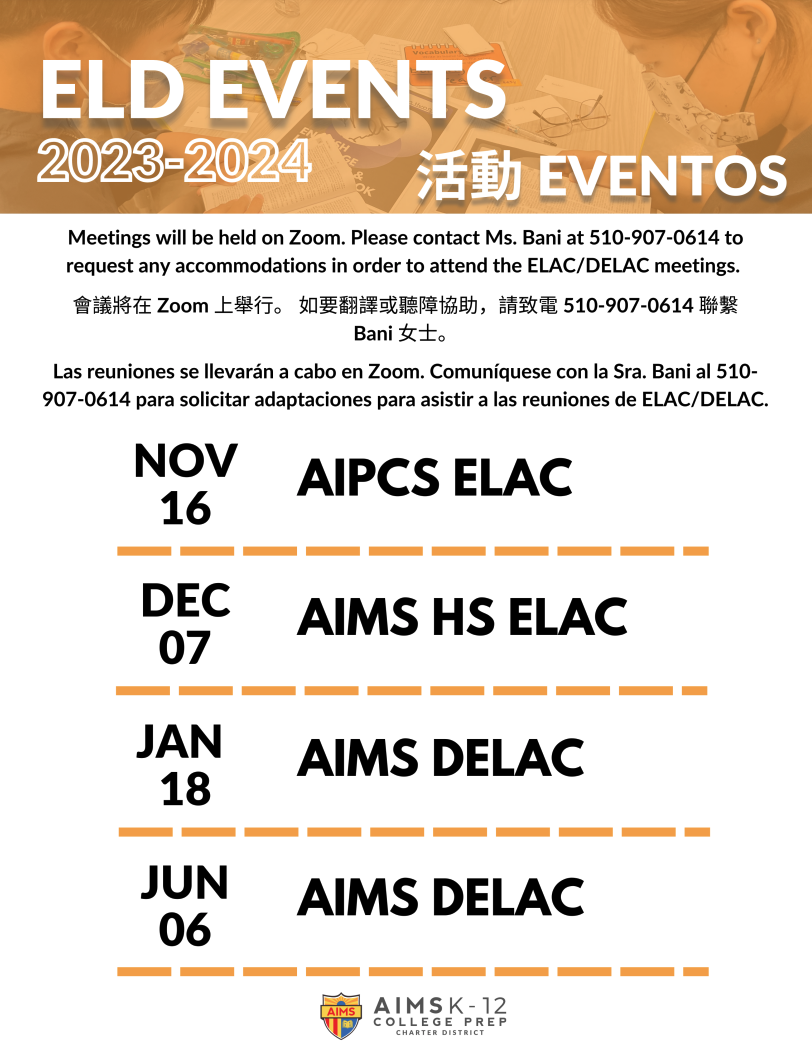 ELD EVENTS
2023-2024
活動 EVENTOS

Meetings will be held on Zoom. Please contact Ms. Bani at 510-907-0614 to request any accommodations in order to attend the ELAC/DELAC meetings.

會議將在 Zoom 上舉行。 如要翻譯或聽障協助，請致電 510-907-0614 聯繫 Bani 女士。

Las reuniones se llevarán a cabo en Zoom. Comuníquese con la Sra. Bani al 510-907-0614 para solicitar adaptaciones para asistir a las reuniones de ELAC/DELAC.

NOV 16 AIPCS ELAC

DEC 07 AIMS HS ELAC

JAN 18 AIMS DELAC

JUN 06 AIMS DELAC

AIMS
AIMS K-12
COLLEGE PREP
CHARTER DISTRICT